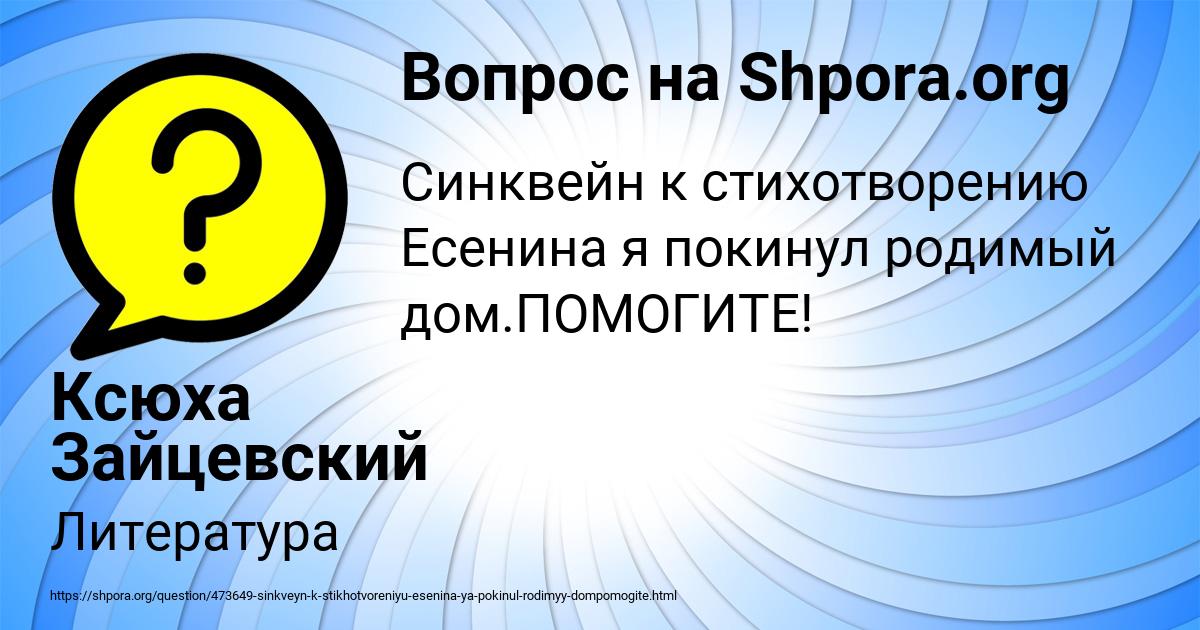 Вопрос на Shpora.org

Синквейн к стихотворению Есенина я покинул родимый дом.ПОМОГИТЕ!

Ксюха Зайцевский

Литература

https://shpora.org/question/473649-sinkveyn-k-stikhotvoreniyu-esenina-ya-pokinul-rodimyy-dompomogite.html